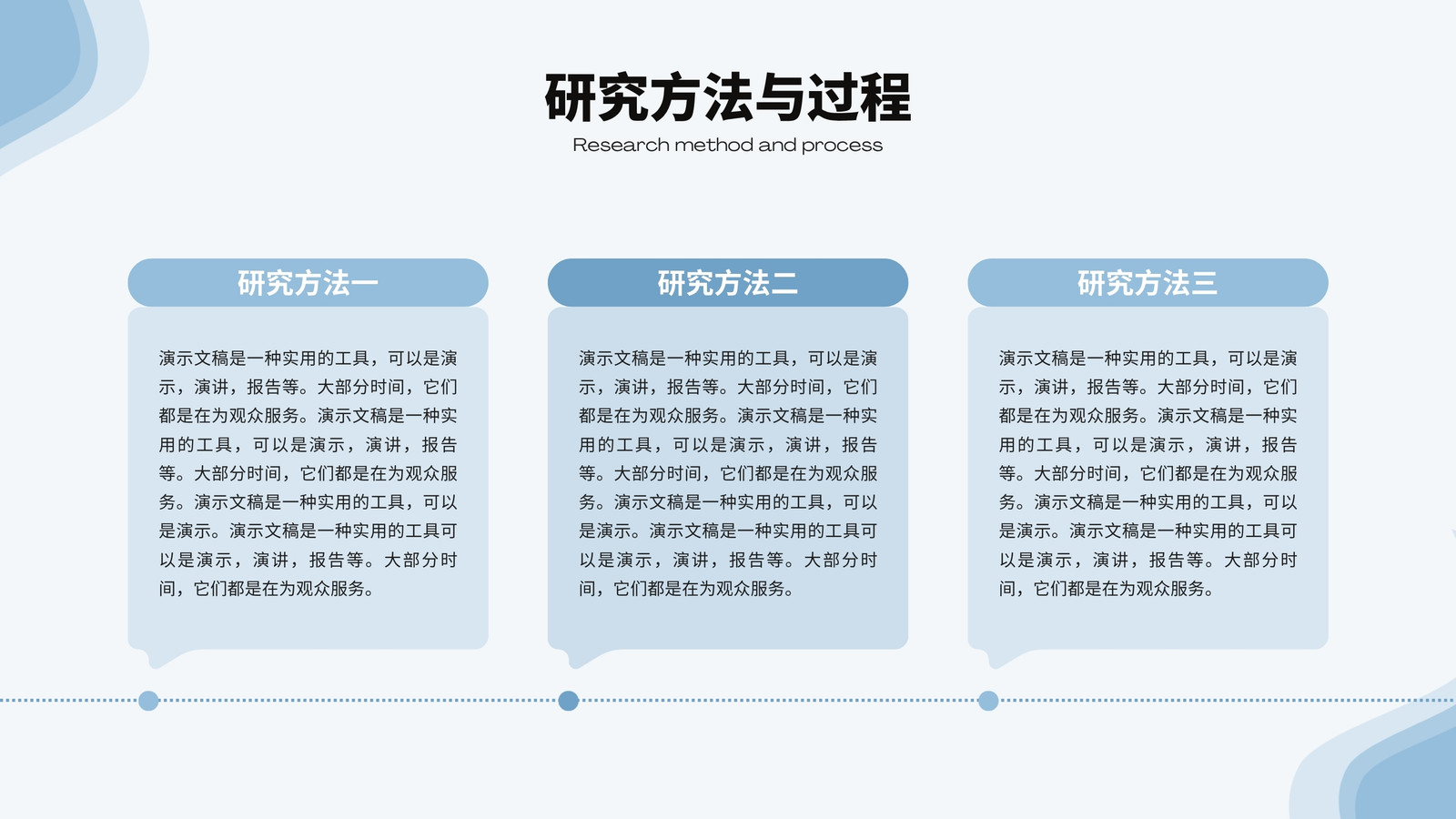 研究方法与过程
Research method and process

研究方法一

演示文稿是一种实用的工具，可以是演示，演讲，报告等。大部分时间，它们都是在为观众服务。演示文稿是一种实用的工具，可以是演示，演讲，报告等。大部分时间，它们都是在为观众服务。演示文稿是一种实用的工具，可以是演示。演示文稿是一种实用的工具可以是演示，演讲，报告等。大部分时间，它们都是在为观众服务。

研究方法二

演示文稿是一种实用的工具，可以是演示，演讲，报告等。大部分时间，它们都是在为观众服务。演示文稿是一种实用的工具，可以是演示，演讲，报告等。大部分时间，它们都是在为观众服务。演示文稿是一种实用的工具，可以是演示。演示文稿是一种实用的工具可以是演示，演讲，报告等。大部分时间，它们都是在为观众服务。

研究方法三

演示文稿是一种实用的工具，可以是演示，演讲，报告等。大部分时间，它们都是在为观众服务。演示文稿是一种实用的工具，可以是演示，演讲，报告等。大部分时间，它们都是在为观众服务。演示文稿是一种实用的工具，可以是演示。演示文稿是一种实用的工具可以是演示，演讲，报告等。大部分时间，它们都是在为观众服务。